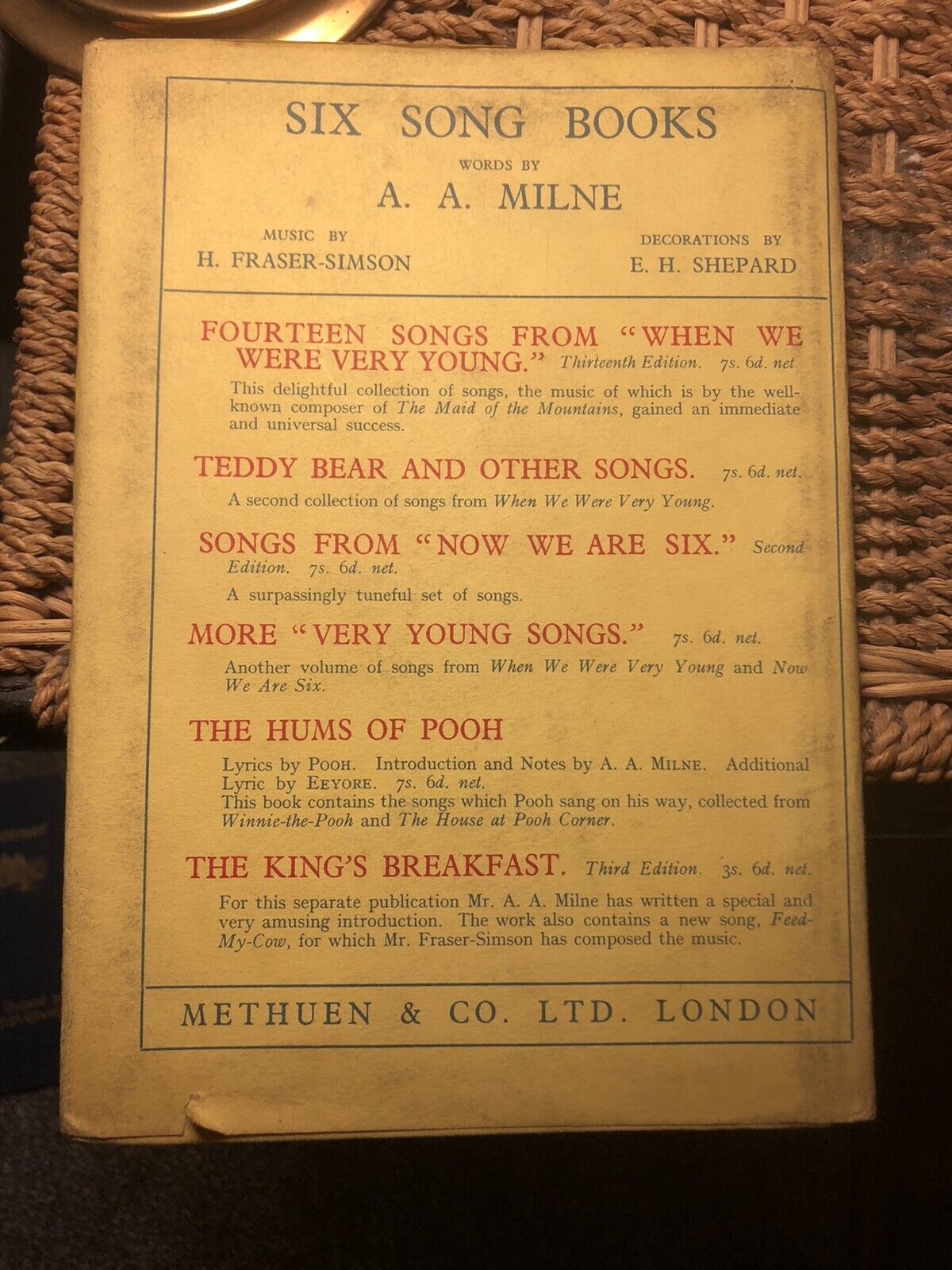 SIX SONG BOOKS

WORDS BY

A. A. MILNE

MUSIC BY
H. FRASER-SIMSON

DECORATIONS BY
E. H. SHEPARD

FOURTEEN SONGS FROM "WHEN WE WERE VERY YOUNG." Thirteenth Edition. 7s. 6d. net.

This delightful collection of songs, the music of which is by the well-known composer of The Maid of the Mountains, gained an immediate and universal success.

TEDDY BEAR AND OTHER SONGS. 7s. 6d. net.

A second collection of songs from When We Were Very Young.

SONGS FROM "NOW WE ARE SIX." Second Edition. 7s. 6d. net.

A surpassingly tuneful set of songs.

MORE "VERY YOUNG SONGS." 7s. 6d. net.

Another volume of songs from When We Were Very Young and Now We Are Six.

THE HUMS OF POOH

Lyrics by POOH. Introduction and Notes by A. A. MILNE. Additional Lyric by EEYORE. 7s. 6d. net.
This book contains the songs which Pooh sang on his way, collected from Winnie-the-Pooh and The House at Pooh Corner.

THE KING'S BREAKFAST. Third Edition. 3s. 6d. net.

For this separate publication Mr. A. A. Milne has written a special and very amusing introduction. The work also contains a new song, Feed-My-Cow, for which Mr. Fraser-Simson has composed the music.

METHUEN & CO. LTD. LONDON